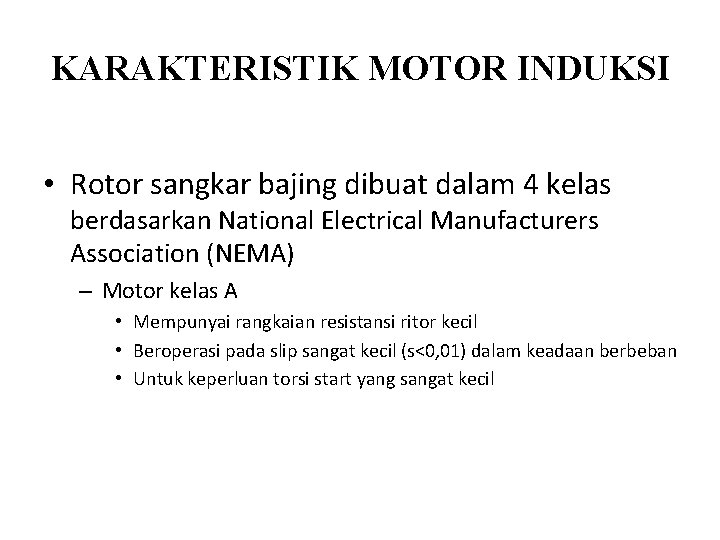 KARAKTERISTIK MOTOR INDUKSI

• Rotor sangkar bajing dibuat dalam 4 kelas berdasarkan National Electrical Manufacturers Association (NEMA)

– Motor kelas A

• Mempunyai rangkaian resistansi ritor kecil
• Beroperasi pada slip sangat kecil (s<0,01) dalam keadaan berbeban
• Untuk keperluan torsi start yang sangat kecil